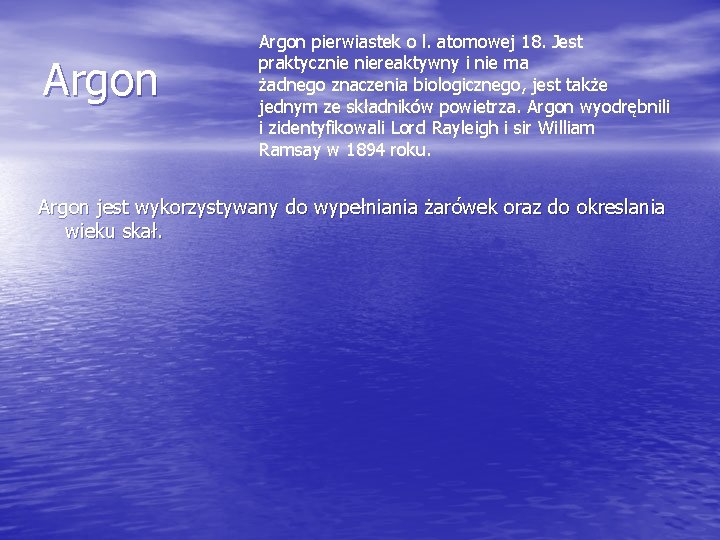 Argon

Argon pierwiastek o l. atomowej 18. Jest praktycznie niereaktywny i nie ma żadnego znaczenia biologicznego, jest także jednym ze składników powietrza. Argon wyodrębnili i zidentyfikowali Lord Rayleigh i sir William Ramsay w 1894 roku.

Argon jest wykorzystywany do wypełniania żarówek oraz do okreslania wieku skał.